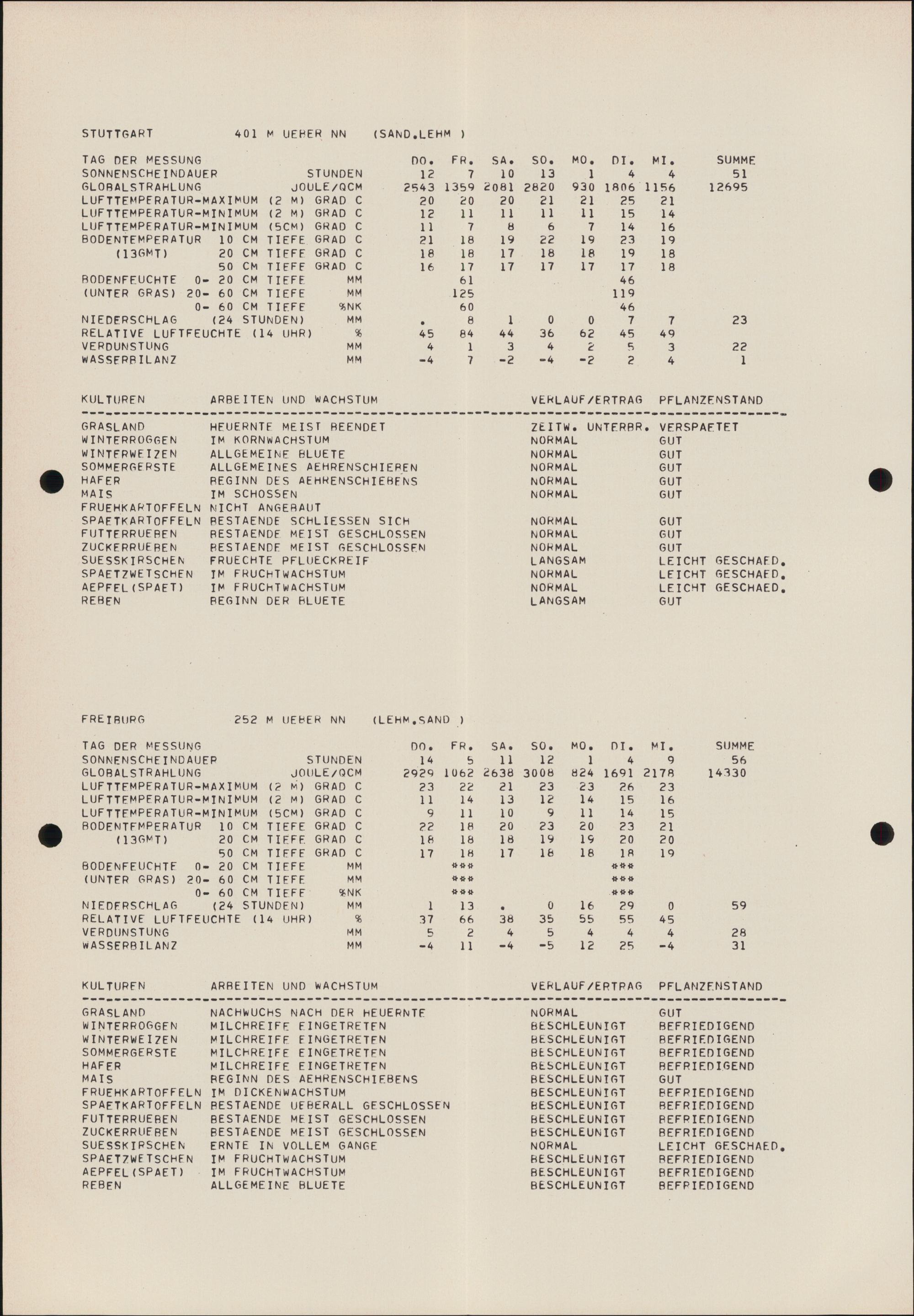 STUTTGART 401 M UEBER NN (SAND.LEHM )

| TAG DER MESSUNG | | DO. | FR. | SA. | SO. | MO. | DI. | MI. | SUMME |
|---|---|---|---|---|---|---|---|---|---|
| SONNENSCHEINDAUER | STUNDEN | 12 | 7 | 10 | 13 | 1 | 4 | 4 | 51 |
| GLOBALSTRAHLUNG | JOULE/QCM | 2543 | 1359 | 2081 | 2820 | 930 | 1806 | 1156 | 12695 |
| LUFTTEMPERATUR-MAXIMUM (2 M) | GRAD C | 20 | 20 | 20 | 21 | 21 | 25 | 21 | |
| LUFTTEMPERATUR-MINIMUM (2 M) | GRAD C | 12 | 11 | 11 | 11 | 11 | 15 | 14 | |
| LUFTTEMPERATUR-MINIMUM (5CM) | GRAD C | 11 | 7 | 8 | 6 | 7 | 14 | 16 | |
| BODENTEMPERATUR 10 CM TIEFE | GRAD C | 21 | 18 | 19 | 22 | 19 | 23 | 19 | |
| (13GMT) 20 CM TIEFE | GRAD C | 18 | 18 | 17 | 18 | 18 | 19 | 18 | |
| 50 CM TIEFE | GRAD C | 16 | 17 | 17 | 17 | 17 | 17 | 18 | |
| BODENFEUCHTE 0- 20 CM TIEFE | MM | | 61 | | | | 46 | | |
| (UNTER GRAS) 20- 60 CM TIEFE | MM | | 125 | | | | 119 | | |
| 0- 60 CM TIEFE | %NK | | 60 | | | | 46 | | |
| NIEDERSCHLAG (24 STUNDEN) | MM | . | 8 | 1 | 0 | 0 | 7 | 7 | 23 |
| RELATIVE LUFTFEUCHTE (14 UHR) | % | 45 | 84 | 44 | 36 | 62 | 45 | 49 | |
| VERDUNSTUNG | MM | 4 | 1 | 3 | 4 | 2 | 5 | 3 | 22 |
| WASSERBILANZ | MM | -4 | 7 | -2 | -4 | -2 | 2 | 4 | 1 |

| KULTUREN | ARBEITEN UND WACHSTUM | VERLAUF/ERTRAG | PFLANZENSTAND |
|---|---|---|---|
| GRASLAND | HEUERNTE MEIST BEENDET | ZEITW. UNTERBR. | VERSPAETET |
| WINTERROGGEN | IM KORNWACHSTUM | NORMAL | GUT |
| WINTERWEIZEN | ALLGEMEINE BLUETE | NORMAL | GUT |
| SOMMERGERSTE | ALLGEMEINES AEHRENSCHIEBEN | NORMAL | GUT |
| HAFER | BEGINN DES AEHRENSCHIEBENS | NORMAL | GUT |
| MAIS | IM SCHOSSEN | NORMAL | GUT |
| FRUEHKARTOFFELN | NICHT ANGEBAUT | | |
| SPAETKARTOFFELN | BESTAENDE SCHLIESSEN SICH | NORMAL | GUT |
| FUTTERRUEBEN | BESTAENDE MEIST GESCHLOSSEN | NORMAL | GUT |
| ZUCKERRUEBEN | BESTAENDE MEIST GESCHLOSSEN | NORMAL | GUT |
| SUESSKIRSCHEN | FRUECHTE PFLUECKREIF | LANGSAM | LEICHT GESCHAED. |
| SPAETZWETSCHEN | IM FRUCHTWACHSTUM | NORMAL | LEICHT GESCHAED. |
| AEPFEL(SPAET) | IM FRUCHTWACHSTUM | NORMAL | LEICHT GESCHAED. |
| REBEN | BEGINN DER BLUETE | LANGSAM | GUT |

FREIBURG 252 M UEBER NN (LEHM.SAND )

| TAG DER MESSUNG | | DO. | FR. | SA. | SO. | MO. | DI. | MI. | SUMME |
|---|---|---|---|---|---|---|---|---|---|
| SONNENSCHEINDAUER | STUNDEN | 14 | 5 | 11 | 12 | 1 | 4 | 9 | 56 |
| GLOBALSTRAHLUNG | JOULE/QCM | 2929 | 1062 | 2638 | 3008 | 824 | 1691 | 2178 | 14330 |
| LUFTTEMPERATUR-MAXIMUM (2 M) | GRAD C | 23 | 22 | 21 | 23 | 23 | 26 | 23 | |
| LUFTTEMPERATUR-MINIMUM (2 M) | GRAD C | 11 | 14 | 13 | 12 | 14 | 15 | 16 | |
| LUFTTEMPERATUR-MINIMUM (5CM) | GRAD C | 9 | 11 | 10 | 9 | 11 | 14 | 15 | |
| BODENTEMPERATUR 10 CM TIEFE | GRAD C | 22 | 18 | 20 | 23 | 20 | 23 | 21 | |
| (13GMT) 20 CM TIEFE | GRAD C | 18 | 18 | 18 | 19 | 19 | 20 | 20 | |
| 50 CM TIEFE | GRAD C | 17 | 18 | 17 | 18 | 18 | 18 | 19 | |
| BODENFEUCHTE 0- 20 CM TIEFE | MM | | *** | | | | *** | | |
| (UNTER GRAS) 20- 60 CM TIEFE | MM | | *** | | | | *** | | |
| 0- 60 CM TIEFE | %NK | | *** | | | | *** | | |
| NIEDERSCHLAG (24 STUNDEN) | MM | 1 | 13 | . | 0 | 16 | 29 | 0 | 59 |
| RELATIVE LUFTFEUCHTE (14 UHR) | % | 37 | 66 | 38 | 35 | 55 | 55 | 45 | |
| VERDUNSTUNG | MM | 5 | 2 | 4 | 5 | 4 | 4 | 4 | 28 |
| WASSERBILANZ | MM | -4 | 11 | -4 | -5 | 12 | 25 | -4 | 31 |

| KULTUREN | ARBEITEN UND WACHSTUM | VERLAUF/ERTRAG | PFLANZENSTAND |
|---|---|---|---|
| GRASLAND | NACHWUCHS NACH DER HEUERNTE | NORMAL | GUT |
| WINTERROGGEN | MILCHREIFE EINGETRETEN | BESCHLEUNIGT | BEFRIEDIGEND |
| WINTERWEIZEN | MILCHREIFE EINGETRETEN | BESCHLEUNIGT | BEFRIEDIGEND |
| SOMMERGERSTE | MILCHREIFE EINGETRETEN | BESCHLEUNIGT | BEFRIEDIGEND |
| HAFER | MILCHREIFE EINGETRETEN | BESCHLEUNIGT | BEFRIEDIGEND |
| MAIS | BEGINN DES AEHRENSCHIEBENS | BESCHLEUNIGT | GUT |
| FRUEHKARTOFFELN | IM DICKENWACHSTUM | BESCHLEUNIGT | BEFRIEDIGEND |
| SPAETKARTOFFELN | BESTAENDE UEBERALL GESCHLOSSEN | BESCHLEUNIGT | BEFRIEDIGEND |
| FUTTERRUEBEN | BESTAENDE MEIST GESCHLOSSEN | BESCHLEUNIGT | BEFRIEDIGEND |
| ZUCKERRUEBEN | BESTAENDE MEIST GESCHLOSSEN | BESCHLEUNIGT | BEFRIEDIGEND |
| SUESSKIRSCHEN | ERNTE IN VOLLEM GANGE | NORMAL | LEICHT GESCHAED. |
| SPAETZWETSCHEN | IM FRUCHTWACHSTUM | BESCHLEUNIGT | BEFRIEDIGEND |
| AEPFEL(SPAET) | IM FRUCHTWACHSTUM | BESCHLEUNIGT | BEFRIEDIGEND |
| REBEN | ALLGEMEINE BLUETE | BESCHLEUNIGT | BEFRIEDIGEND |